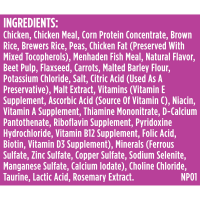 INGREDIENTS:
Chicken, Chicken Meal, Corn Protein Concentrate, Brown Rice, Brewers Rice, Peas, Chicken Fat (Preserved With Mixed Tocopherols), Menhaden Fish Meal, Natural Flavor, Beet Pulp, Flaxseed, Carrots, Malted Barley Flour, Potassium Chloride, Salt, Citric Acid (Used As A Preservative), Malt Extract, Vitamins (Vitamin E Supplement, Ascorbic Acid (Source Of Vitamin C), Niacin, Vitamin A Supplement, Thiamine Mononitrate, D-Calcium Pantothenate, Riboflavin Supplement, Pyridoxine Hydrochloride, Vitamin B12 Supplement, Folic Acid, Biotin, Vitamin D3 Supplement), Minerals (Ferrous Sulfate, Zinc Sulfate, Copper Sulfate, Sodium Selenite, Manganese Sulfate, Calcium Iodate), Choline Chloride, Taurine, Lactic Acid, Rosemary Extract. NP01